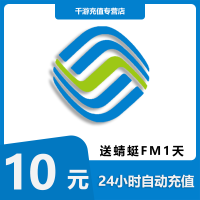 千游充值专营店

送蜻蜓FM1天

10元

24小时自动充值